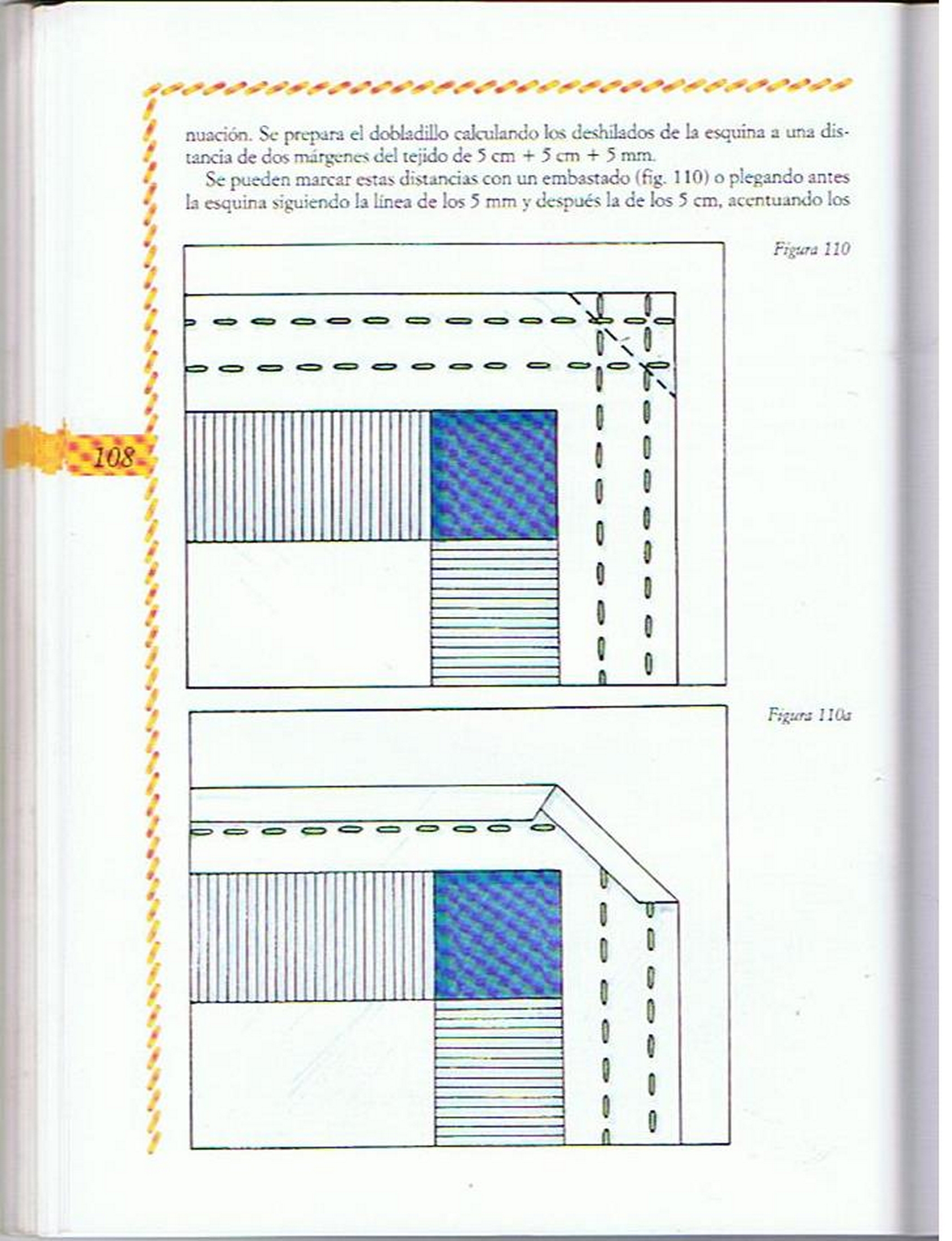 nuación. Se prepara el dobladillo calculando los deshilados de la esquina a una distancia de dos márgenes del tejido de 5 cm + 5 cm + 5 mm.

Se pueden marcar estas distancias con un embastado (fig. 110) o plegando antes la esquina siguiendo la línea de los 5 mm y después la de los 5 cm, acentuando los

Figura 110

108

Figura 110a